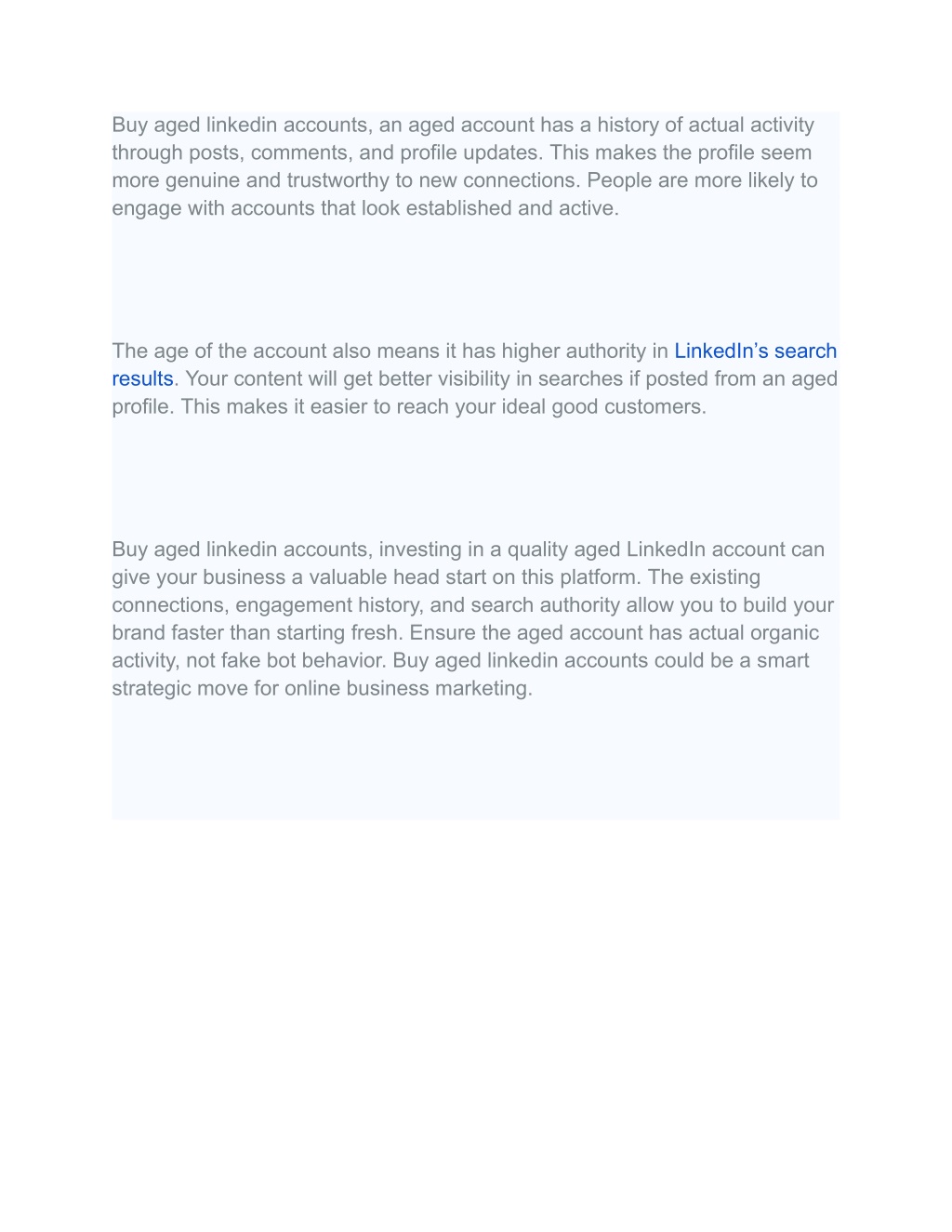 Buy aged linkedin accounts, an aged account has a history of actual activity through posts, comments, and profile updates. This makes the profile seem more genuine and trustworthy to new connections. People are more likely to engage with accounts that look established and active.

The age of the account also means it has higher authority in LinkedIn’s search results. Your content will get better visibility in searches if posted from an aged profile. This makes it easier to reach your ideal good customers.

Buy aged linkedin accounts, investing in a quality aged LinkedIn account can give your business a valuable head start on this platform. The existing connections, engagement history, and search authority allow you to build your brand faster than starting fresh. Ensure the aged account has actual organic activity, not fake bot behavior. Buy aged linkedin accounts could be a smart strategic move for online business marketing.